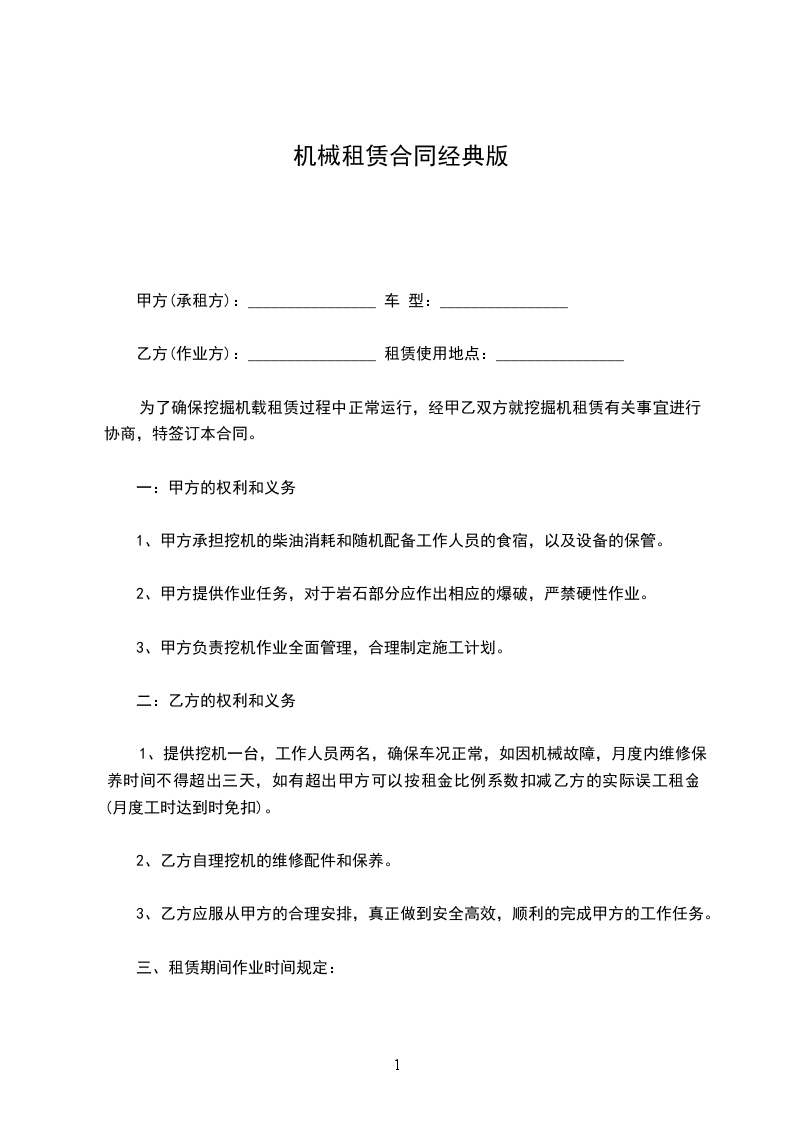 机械租赁合同经典版

甲方(承租方)：________________ 车 型：________________

乙方(作业方)：________________ 租赁使用地点：________________

为了确保挖掘机载租赁过程中正常运行，经甲乙双方就挖掘机租赁有关事宜进行协商，特签订本合同。

一：甲方的权利和义务

1、甲方承担挖机的柴油消耗和随机配备工作人员的食宿，以及设备的保管。

2、甲方提供作业任务，对于岩石部分应作出相应的爆破，严禁硬性作业。

3、甲方负责挖机作业全面管理，合理制定施工计划。

二：乙方的权利和义务

1、提供挖机一台，工作人员两名，确保车况正常，如因机械故障，月度内维修保养时间不得超出三天，如有超出甲方可以按租金比例系数扣减乙方的实际误工租金(月度工时达到时免扣)。

2、乙方自理挖机的维修配件和保养。

3、乙方应服从甲方的合理安排，真正做到安全高效，顺利的完成甲方的工作任务。

三、租赁期间作业时间规定：

1